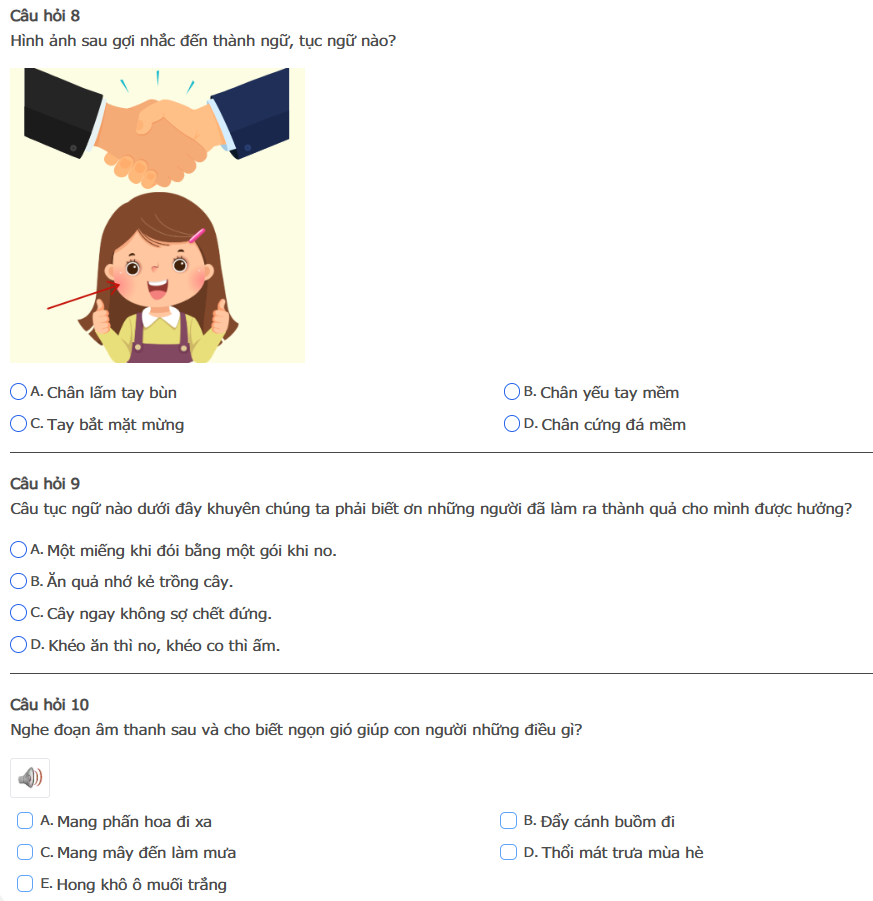 Câu hỏi 8
Hình ảnh sau gợi nhắc đến thành ngữ, tục ngữ nào?

A. Chân lấm tay bùn
B. Chân yếu tay mềm
C. Tay bắt mặt mừng
D. Chân cứng đá mềm

Câu hỏi 9
Câu tục ngữ nào dưới đây khuyên chúng ta phải biết ơn những người đã làm ra thành quả cho mình được hưởng?

A. Một miếng khi đói bằng một gói khi no.
B. Ăn quả nhớ kẻ trồng cây.
C. Cây ngay không sợ chết đứng.
D. Khéo ăn thì no, khéo co thì ấm.

Câu hỏi 10
Nghe đoạn âm thanh sau và cho biết ngọn gió giúp con người những điều gì?

A. Mang phấn hoa đi xa
B. Đẩy cánh buồm đi
C. Mang mây đến làm mưa
D. Thổi mát trưa mùa hè
E. Hong khô ô muối trắng